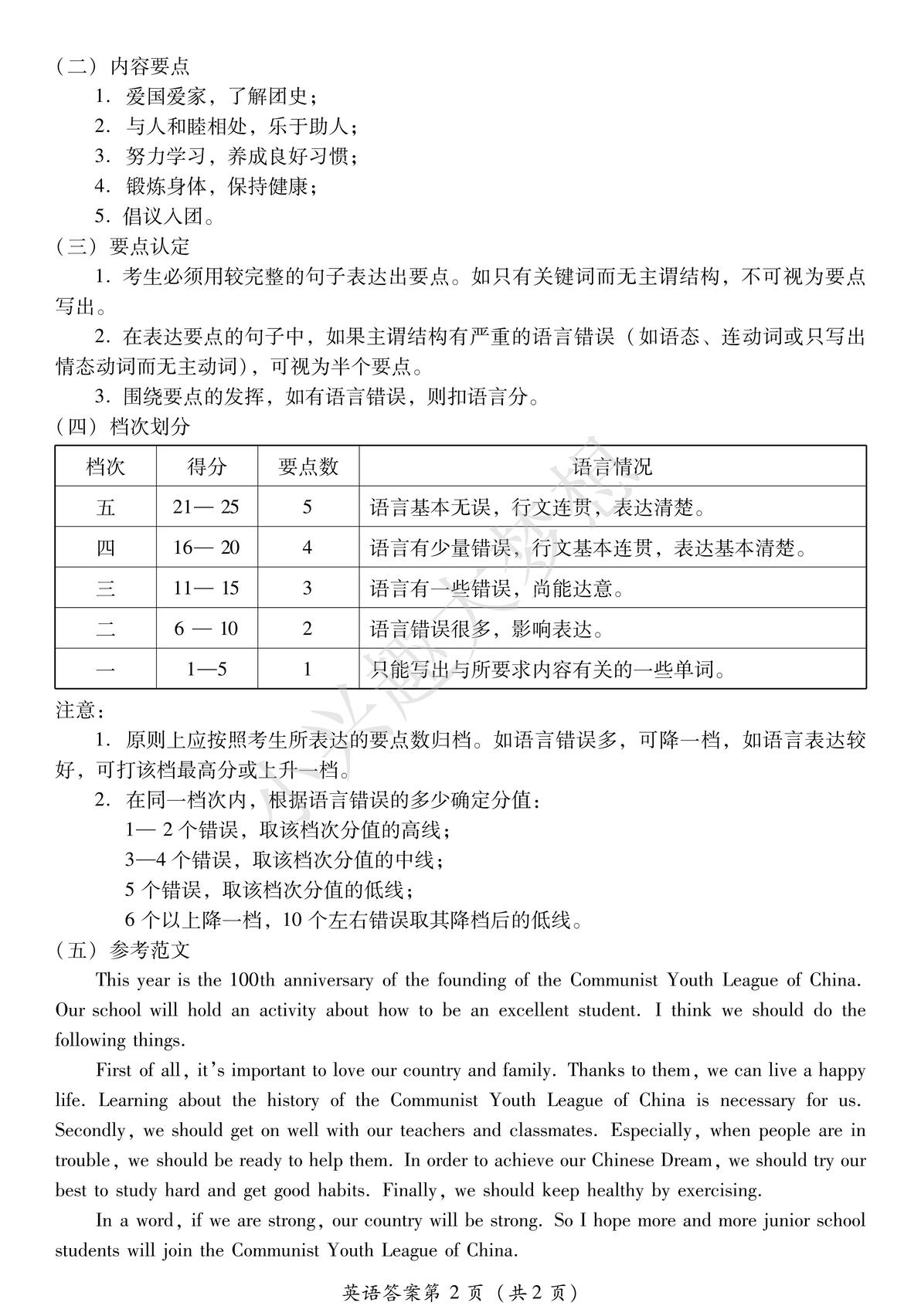 （二）内容要点

1. 爱国爱家，了解团史；

2. 与人和睦相处，乐于助人；

3. 努力学习，养成良好习惯；

4. 锻炼身体，保持健康；

5. 倡议入团。

（三）要点认定

1. 考生必须用较完整的句子表达出要点。如只有关键词而无主谓结构，不可视为要点写出。

2. 在表达要点的句子中，如果主谓结构有严重的语言错误（如语态、连动词或只写出情态动词而无主动词），可视为半个要点。

3. 围绕要点的发挥，如有语言错误，则扣语言分。

（四）档次划分

| 档次 | 得分 | 要点数 | 语言情况 |
|---|---|---|---|
| 五 | 21— 25 | 5 | 语言基本无误，行文连贯，表达清楚。 |
| 四 | 16— 20 | 4 | 语言有少量错误，行文基本连贯，表达基本清楚。 |
| 三 | 11— 15 | 3 | 语言有一些错误，尚能达意。 |
| 二 | 6 — 10 | 2 | 语言错误很多，影响表达。 |
| 一 | 1—5 | 1 | 只能写出与所要求内容有关的一些单词。 |

注意：

1. 原则上应按照考生所表达的要点数归档。如语言错误多，可降一档，如语言表达较好，可打该档最高分或上升一档。

2. 在同一档次内，根据语言错误的多少确定分值：

1— 2 个错误，取该档次分值的高线；

3—4 个错误，取该档次分值的中线；

5 个错误，取该档次分值的低线；

6 个以上降一档，10 个左右错误取其降档后的低线。

（五）参考范文

This year is the 100th anniversary of the founding of the Communist Youth League of China. Our school will hold an activity about how to be an excellent student. I think we should do the following things.

First of all, it's important to love our country and family. Thanks to them, we can live a happy life. Learning about the history of the Communist Youth League of China is necessary for us. Secondly, we should get on well with our teachers and classmates. Especially, when people are in trouble, we should be ready to help them. In order to achieve our Chinese Dream, we should try our best to study hard and get good habits. Finally, we should keep healthy by exercising.

In a word, if we are strong, our country will be strong. So I hope more and more junior school students will join the Communist Youth League of China.

英语答案第 2 页（共 2 页）